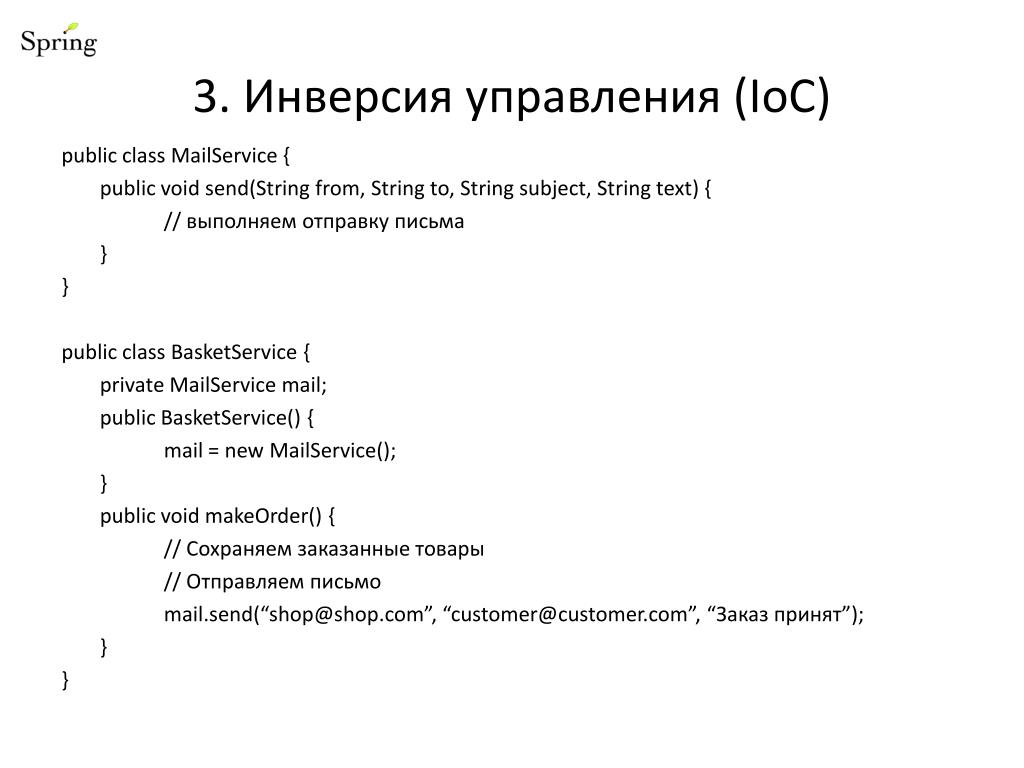 Spring

3. Инверсия управления (IoC)

public class MailService {
public void send(String from, String to, String subject, String text) {
// выполняем отправку письма
}
}

public class BasketService {
private MailService mail;
public BasketService() {
mail = new MailService();
}
public void makeOrder() {
// Сохраняем заказанные товары
// Отправляем письмо
mail.send(“shop@shop.com”, “customer@customer.com”, “Заказ принят”);
}
}